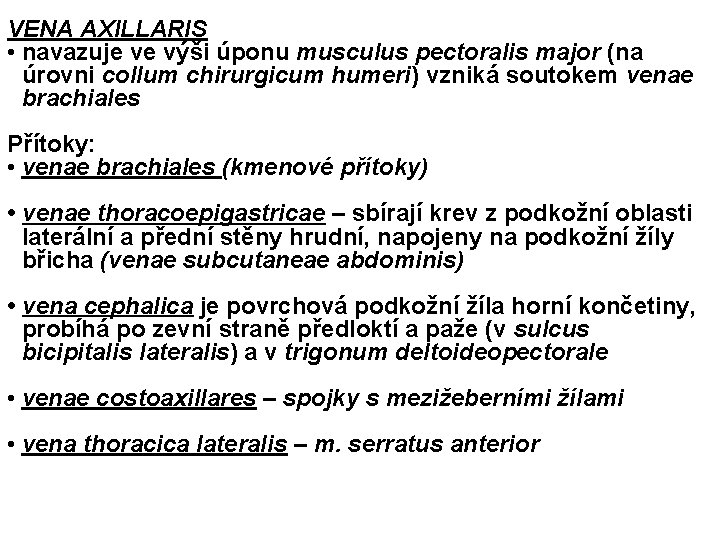 VENA AXILLARIS
• navazuje ve výši úponu musculus pectoralis major (na úrovni collum chirurgicum humeri) vzniká soutokem venae brachiales

Přítoky:
• venae brachiales (kmenové přítoky)

• venae thoracoepigastricae – sbírají krev z podkožní oblasti laterální a přední stěny hrudní, napojeny na podkožní žíly břicha (venae subcutaneae abdominis)

• vena cephalica je povrchová podkožní žíla horní končetiny, probíhá po zevní straně předloktí a paže (v sulcus bicipitalis lateralis) a v trigonum deltoideopectorale

• venae costoaxillares – spojky s mezižeberními žílami

• vena thoracica lateralis – m. serratus anterior